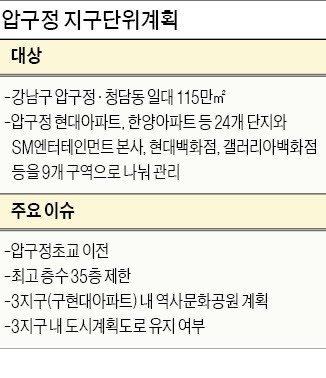 압구정 지구단위계획

대상

-강남구 압구정·청담동 일대 115만㎡
-압구정 현대아파트, 한양아파트 등 24개 단지와 SM엔터테인먼트 본사, 현대백화점, 갤러리아백화점 등을 9개 구역으로 나눠 관리

주요 이슈

-압구정초교 이전
-최고 층수 35층 제한
-3지구(구현대아파트) 내 역사문화공원 계획
-3지구 내 도시계획도로 유지 여부